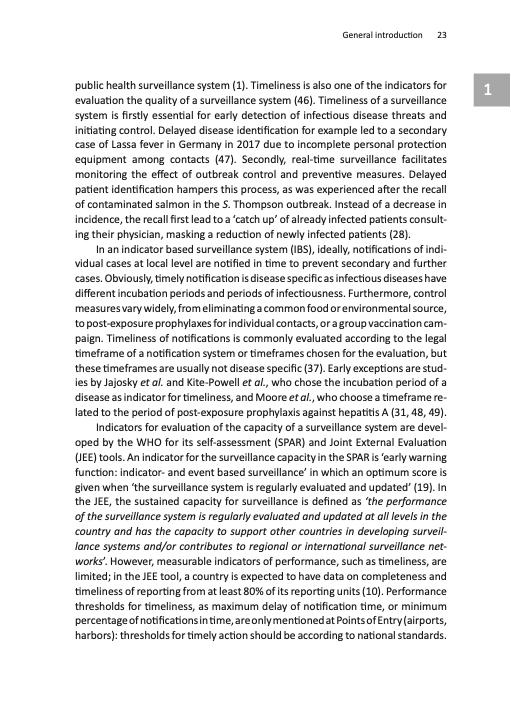 General introduction 23

1

public health surveillance system (1). Timeliness is also one of the indicators for evaluation the quality of a surveillance system (46). Timeliness of a surveillance system is firstly essential for early detection of infectious disease threats and initiating control. Delayed disease identification for example led to a secondary case of Lassa fever in Germany in 2017 due to incomplete personal protection equipment among contacts (47). Secondly, real-time surveillance facilitates monitoring the effect of outbreak control and preventive measures. Delayed patient identification hampers this process, as was experienced after the recall of contaminated salmon in the S. Thompson outbreak. Instead of a decrease in incidence, the recall first lead to a 'catch up' of already infected patients consulting their physician, masking a reduction of newly infected patients (28).

In an indicator based surveillance system (IBS), ideally, notifications of individual cases at local level are notified in time to prevent secondary and further cases. Obviously, timely notification is disease specific as infectious diseases have different incubation periods and periods of infectiousness. Furthermore, control measures vary widely, from eliminating a common food or environmental source, to post-exposure prophylaxes for individual contacts, or a group vaccination campaign. Timeliness of notifications is commonly evaluated according to the legal timeframe of a notification system or timeframes chosen for the evaluation, but these timeframes are usually not disease specific (37). Early exceptions are studies by Jajosky et al. and Kite-Powell et al., who chose the incubation period of a disease as indicator for timeliness, and Moore et al., who choose a timeframe related to the period of post-exposure prophylaxis against hepatitis A (31, 48, 49).

Indicators for evaluation of the capacity of a surveillance system are developed by the WHO for its self-assessment (SPAR) and Joint External Evaluation (JEE) tools. An indicator for the surveillance capacity in the SPAR is 'early warning function: indicator- and event based surveillance' in which an optimum score is given when 'the surveillance system is regularly evaluated and updated' (19). In the JEE, the sustained capacity for surveillance is defined as 'the performance of the surveillance system is regularly evaluated and updated at all levels in the country and has the capacity to support other countries in developing surveillance systems and/or contributes to regional or international surveillance networks'. However, measurable indicators of performance, such as timeliness, are limited; in the JEE tool, a country is expected to have data on completeness and timeliness of reporting from at least 80% of its reporting units (10). Performance thresholds for timeliness, as maximum delay of notification time, or minimum percentage of notifications in time, are only mentioned at Points of Entry (airports, harbors): thresholds for timely action should be according to national standards.